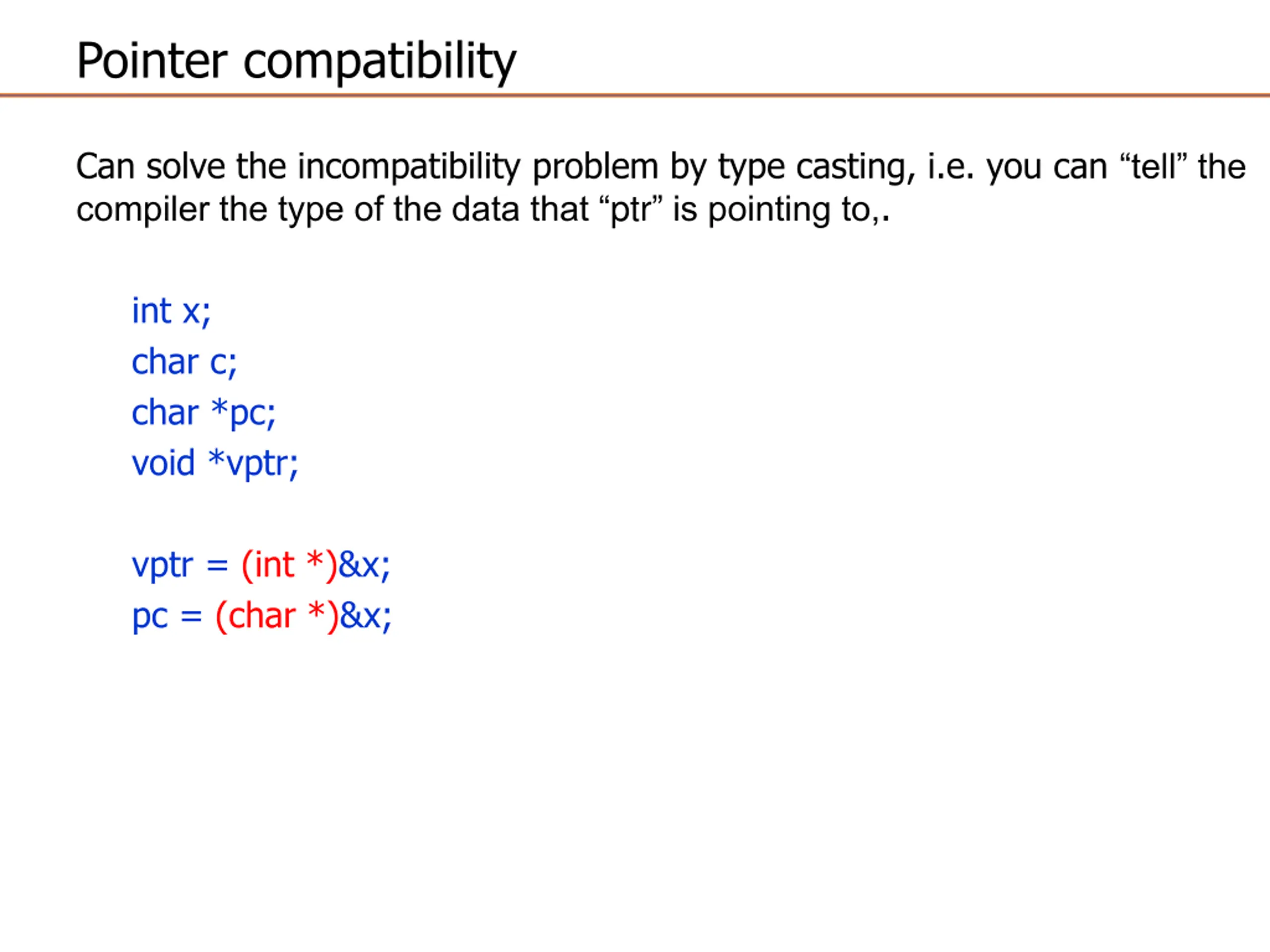 Pointer compatibility

Can solve the incompatibility problem by type casting, i.e. you can “tell” the compiler the type of the data that “ptr” is pointing to,.

int x;
char c;
char *pc;
void *vptr;

vptr = (int *)&x;
pc = (char *)&x;